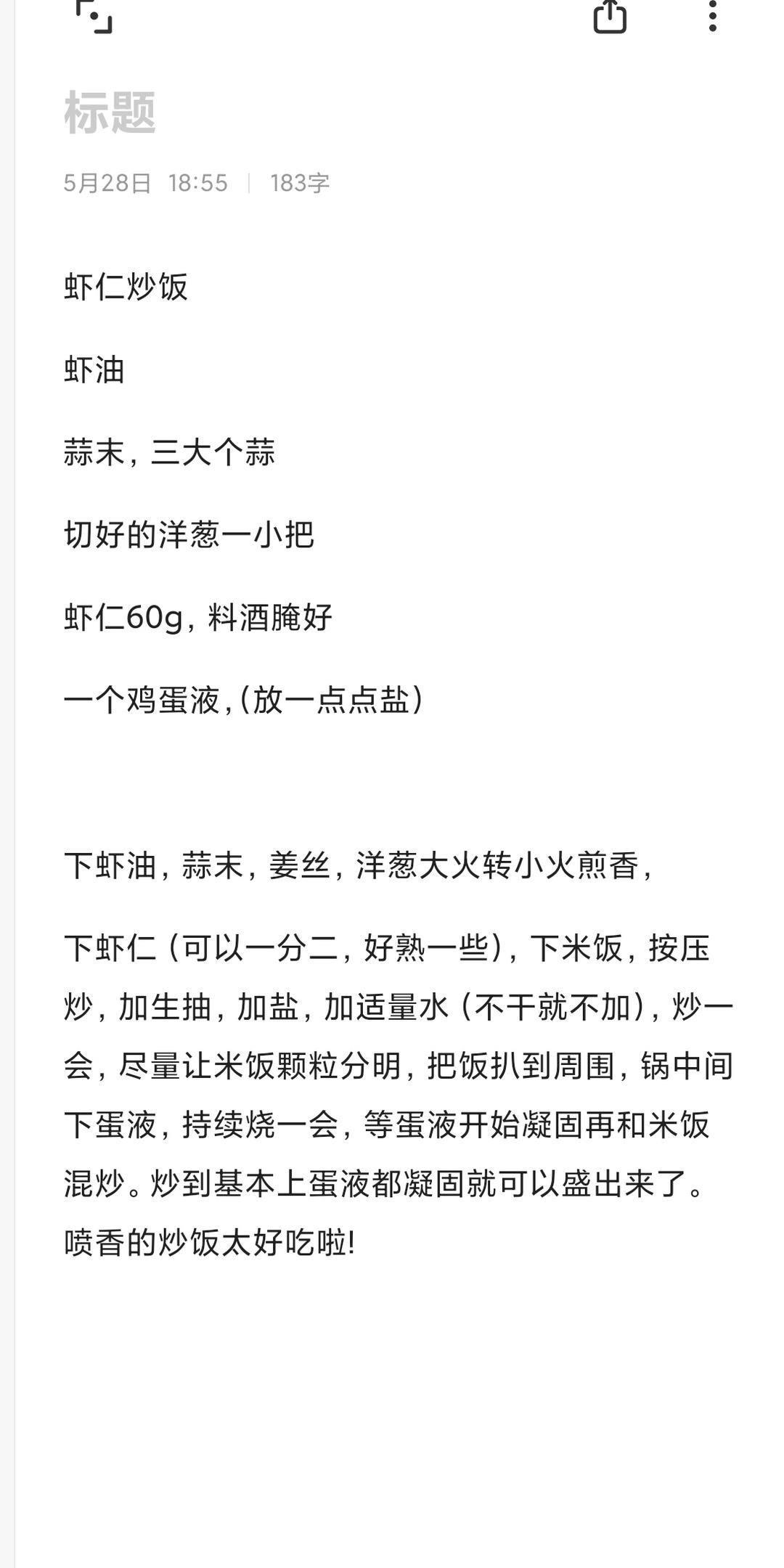 标题

5月28日 18:55 | 183字

虾仁炒饭

虾油

蒜末，三大个蒜

切好的洋葱一小把

虾仁60g，料酒腌好

一个鸡蛋液，(放一点点盐）

下虾油，蒜末，姜丝，洋葱大火转小火煎香，

下虾仁（可以一分二，好熟一些），下米饭，按压炒，加生抽，加盐，加适量水（不干就不加），炒一会，尽量让米饭颗粒分明，把饭扒到周围，锅中间下蛋液，持续烧一会，等蛋液开始凝固再和米饭混炒。炒到基本上蛋液都凝固就可以盛出来了。喷香的炒饭太好吃啦!